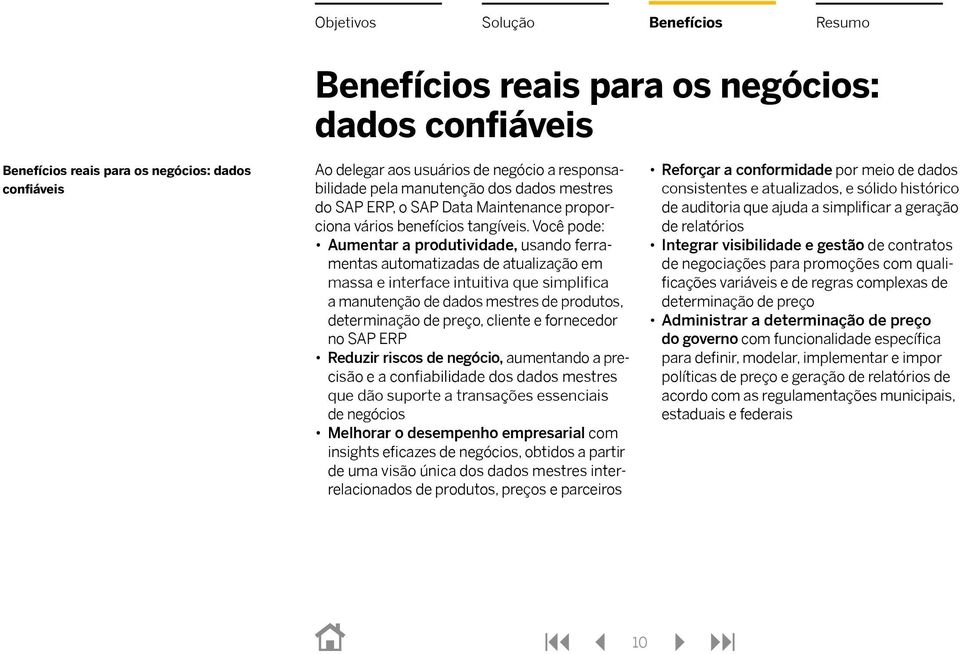 Objetivos Solução Benefícios Resumo

Benefícios reais para os negócios: dados confiáveis

Benefícios reais para os negócios: dados confiáveis

Ao delegar aos usuários de negócio a responsabilidade pela manutenção dos dados mestres do SAP ERP, o SAP Data Maintenance proporciona vários benefícios tangíveis. Você pode:
• Aumentar a produtividade, usando ferramentas automatizadas de atualização em massa e interface intuitiva que simplifica a manutenção de dados mestres de produtos, determinação de preço, cliente e fornecedor no SAP ERP
• Reduzir riscos de negócio, aumentando a precisão e a confiabilidade dos dados mestres que dão suporte a transações essenciais de negócios
• Melhorar o desempenho empresarial com insights eficazes de negócios, obtidos a partir de uma visão única dos dados mestres inter-relacionados de produtos, preços e parceiros

• Reforçar a conformidade por meio de dados consistentes e atualizados, e sólido histórico de auditoria que ajuda a simplificar a geração de relatórios
• Integrar visibilidade e gestão de contratos de negociações para promoções com qualificações variáveis e de regras complexas de determinação de preço
• Administrar a determinação de preço do governo com funcionalidade específica para definir, modelar, implementar e impor políticas de preço e geração de relatórios de acordo com as regulamentações municipais, estaduais e federais

10